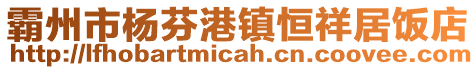 霸州市杨芬港镇恒祥居饭店
http://lfhobartmicah.cn.coovee.com